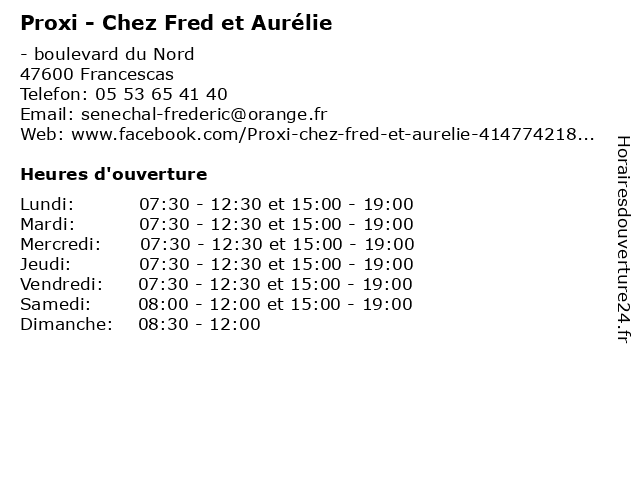 Proxi - Chez Fred et Aurélie

- boulevard du Nord
47600 Francescas
Telefon: 05 53 65 41 40
Email: senechal-frederic@orange.fr
Web: www.facebook.com/Proxi-chez-fred-et-aurelie-414774218...

Heures d'ouverture

Lundi: 07:30 - 12:30 et 15:00 - 19:00
Mardi: 07:30 - 12:30 et 15:00 - 19:00
Mercredi: 07:30 - 12:30 et 15:00 - 19:00
Jeudi: 07:30 - 12:30 et 15:00 - 19:00
Vendredi: 07:30 - 12:30 et 15:00 - 19:00
Samedi: 08:00 - 12:00 et 15:00 - 19:00
Dimanche: 08:30 - 12:00

Horairesdouverture24.fr